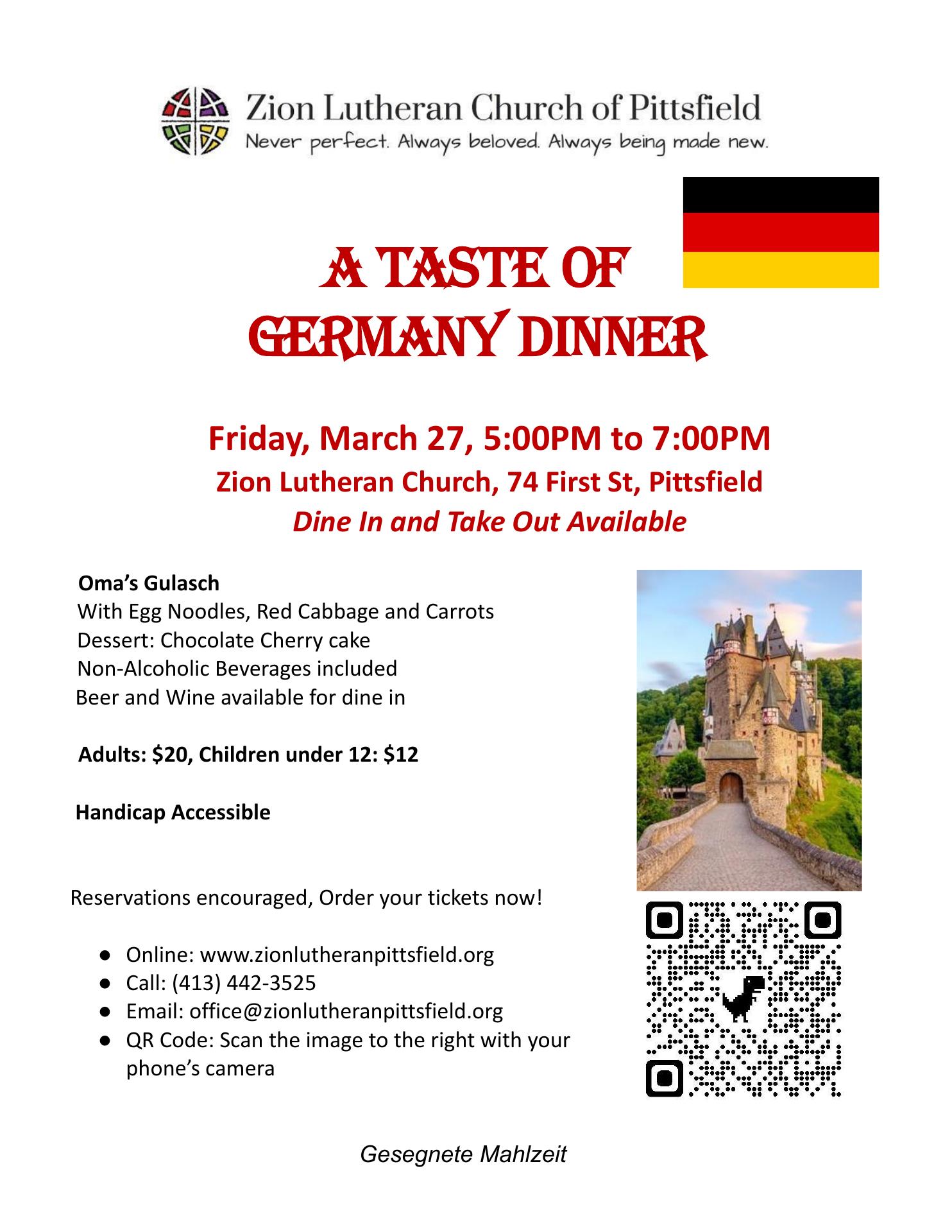 Zion Lutheran Church of Pittsfield
Never perfect. Always beloved. Always being made new.

A TASTE OF
GERMANY DINNER

Friday, March 27, 5:00PM to 7:00PM
Zion Lutheran Church, 74 First St, Pittsfield
Dine In and Take Out Available

Oma's Gulasch
With Egg Noodles, Red Cabbage and Carrots
Dessert: Chocolate Cherry cake
Non-Alcoholic Beverages included
Beer and Wine available for dine in

Adults: $20, Children under 12: $12

Handicap Accessible

Reservations encouraged, Order your tickets now!

• Online: www.zionlutheranpittsfield.org
• Call: (413) 442-3525
• Email: office@zionlutheranpittsfield.org
• QR Code: Scan the image to the right with your phone's camera

Gesegnete Mahlzeit